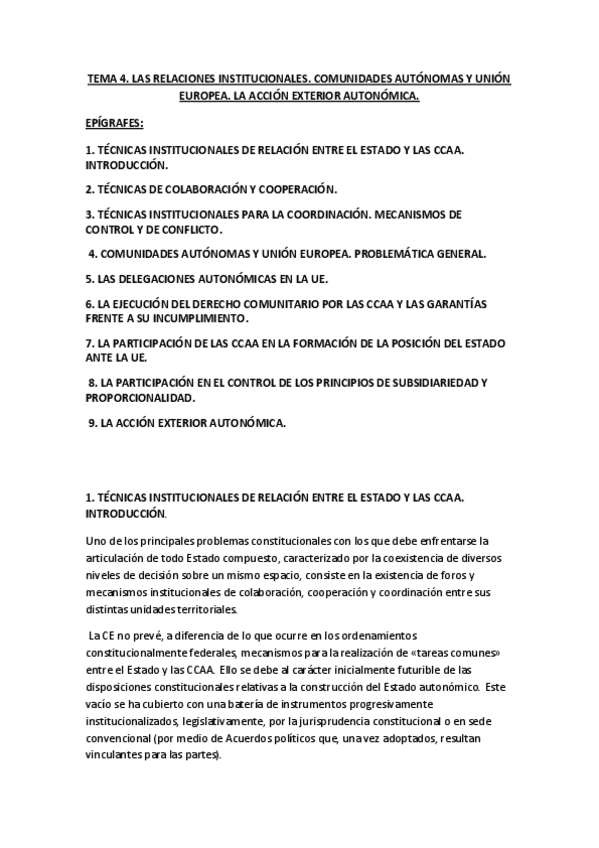 TEMA 4. LAS RELACIONES INSTITUCIONALES. COMUNIDADES AUTÓNOMAS Y UNIÓN EUROPEA. LA ACCIÓN EXTERIOR AUTONÓMICA.

EPÍGRAFES:

1. TÉCNICAS INSTITUCIONALES DE RELACIÓN ENTRE EL ESTADO Y LAS CCAA. INTRODUCCIÓN.

2. TÉCNICAS DE COLABORACIÓN Y COOPERACIÓN.

3. TÉCNICAS INSTITUCIONALES PARA LA COORDINACIÓN. MECANISMOS DE CONTROL Y DE CONFLICTO.

4. COMUNIDADES AUTÓNOMAS Y UNIÓN EUROPEA. PROBLEMÁTICA GENERAL.

5. LAS DELEGACIONES AUTONÓMICAS EN LA UE.

6. LA EJECUCIÓN DEL DERECHO COMUNITARIO POR LAS CCAA Y LAS GARANTÍAS FRENTE A SU INCUMPLIMIENTO.

7. LA PARTICIPACIÓN DE LAS CCAA EN LA FORMACIÓN DE LA POSICIÓN DEL ESTADO ANTE LA UE.

8. LA PARTICIPACIÓN EN EL CONTROL DE LOS PRINCIPIOS DE SUBSIDIARIEDAD Y PROPORCIONALIDAD.

9. LA ACCIÓN EXTERIOR AUTONÓMICA.

1. TÉCNICAS INSTITUCIONALES DE RELACIÓN ENTRE EL ESTADO Y LAS CCAA. INTRODUCCIÓN.

Uno de los principales problemas constitucionales con los que debe enfrentarse la articulación de todo Estado compuesto, caracterizado por la coexistencia de diversos niveles de decisión sobre un mismo espacio, consiste en la existencia de foros y mecanismos institucionales de colaboración, cooperación y coordinación entre sus distintas unidades territoriales.

La CE no prevé, a diferencia de lo que ocurre en los ordenamientos constitucionalmente federales, mecanismos para la realización de «tareas comunes» entre el Estado y las CCAA. Ello se debe al carácter inicialmente futurible de las disposiciones constitucionales relativas a la construcción del Estado autonómico. Este vacío se ha cubierto con una batería de instrumentos progresivamente institucionalizados, legislativamente, por la jurisprudencia constitucional o en sede convencional (por medio de Acuerdos políticos que, una vez adoptados, resultan vinculantes para las partes).